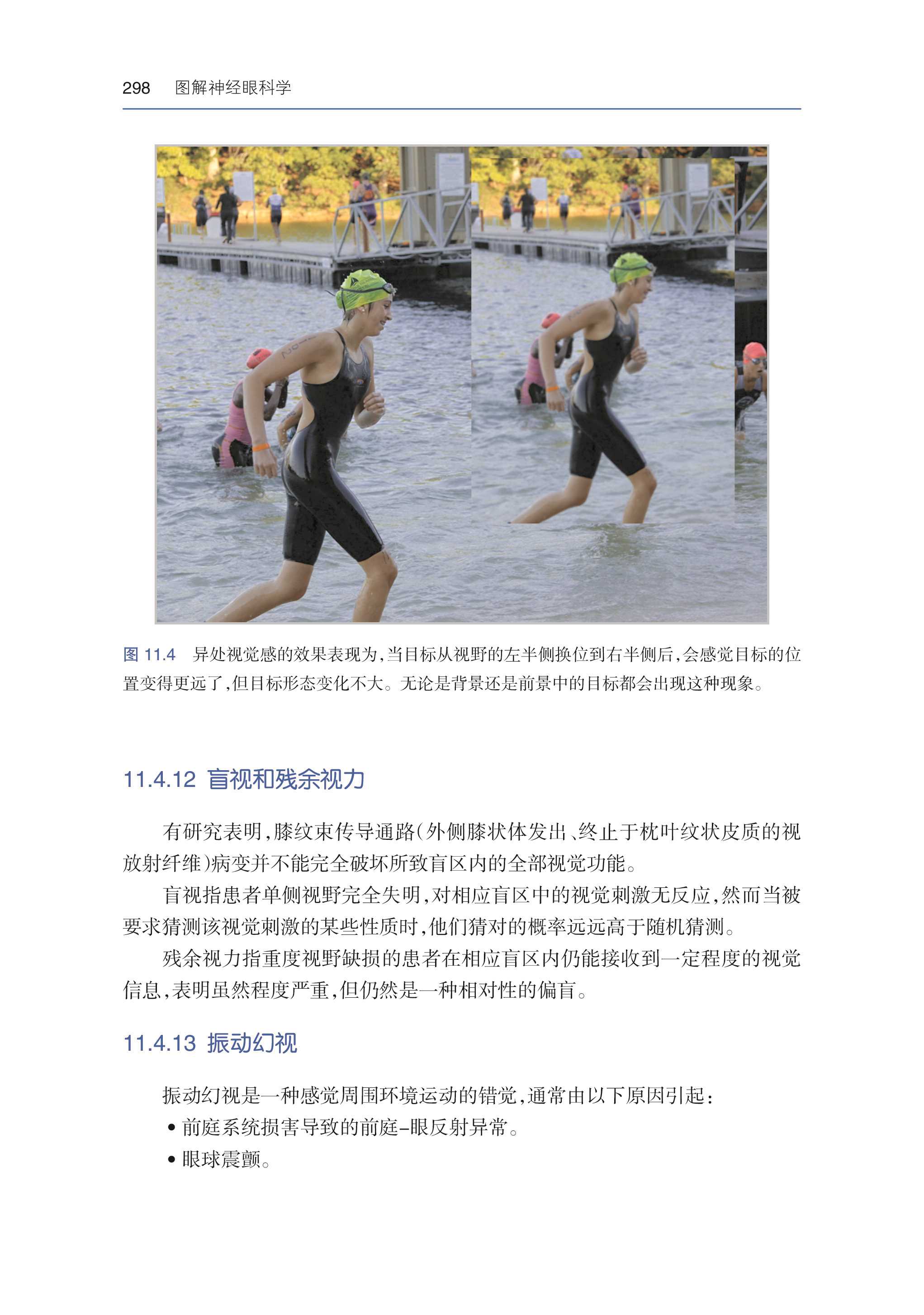 298 图解神经眼科学

图 11.4 异处视觉感的效果表现为，当目标从视野的左半侧换位到右半侧后，会感觉目标的位置变得更远了，但目标形态变化不大。无论是背景还是前景中的目标都会出现这种现象。

11.4.12 盲视和残余视力

有研究表明，膝纹束传导通路（外侧膝状体发出、终止于枕叶纹状皮质的视放射纤维）病变并不能完全破坏所致盲区内的全部视觉功能。

盲视指患者单侧视野完全失明，对相应盲区中的视觉刺激无反应，然而当被要求猜测该视觉刺激的某些性质时，他们猜对的概率远远高于随机猜测。

残余视力指重度视野缺损的患者在相应盲区内仍能接收到一定程度的视觉信息，表明虽然程度严重，但仍然是一种相对性的偏盲。

11.4.13 振动幻视

振动幻视是一种感觉周围环境运动的错觉，通常由以下原因引起：

• 前庭系统损害导致的前庭-眼反射异常。
• 眼球震颤。